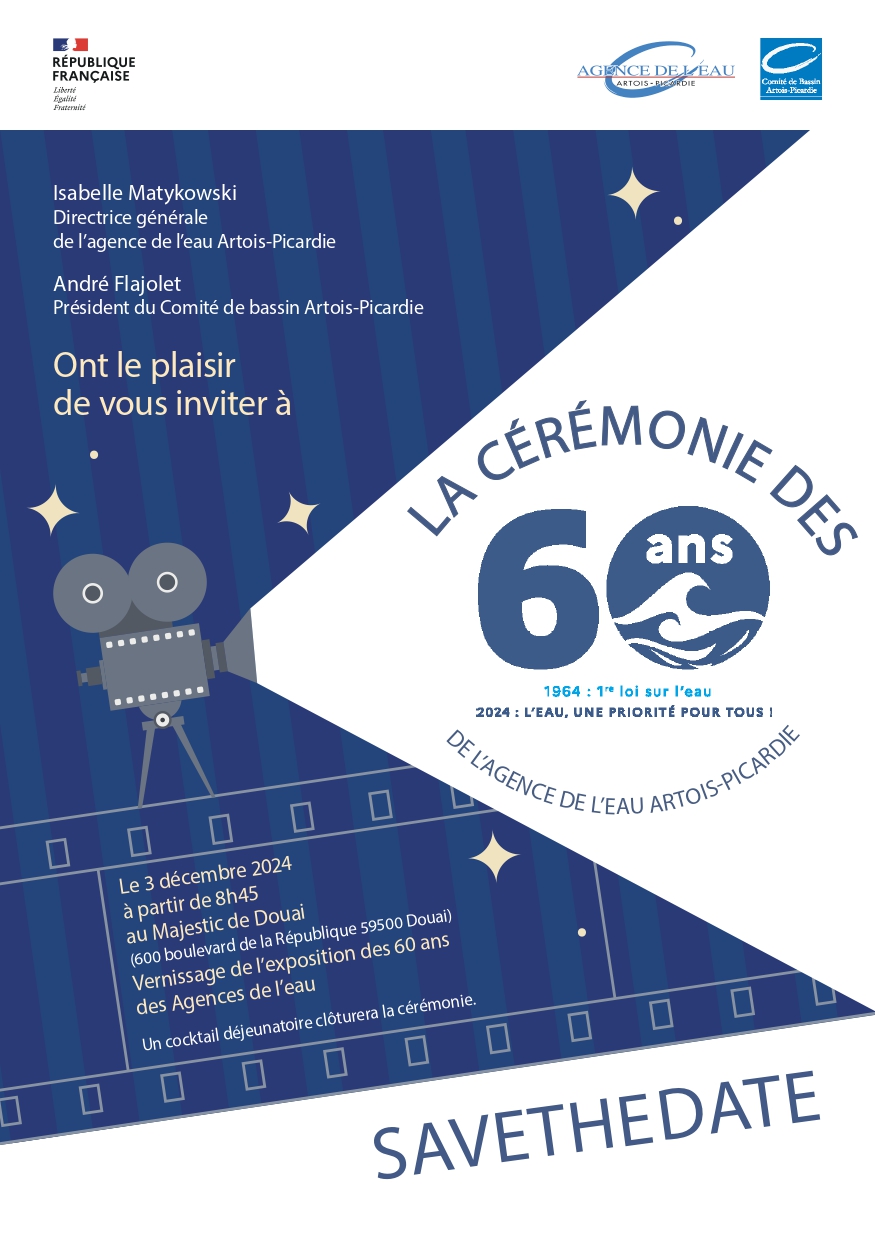 RÉPUBLIQUE FRANÇAISE
Liberté
Égalité
Fraternité

AGENCE DE L'EAU
ARTOIS-PICARDIE

Comité de Bassin Artois-Picardie

Isabelle Matykowski
Directrice générale de l'agence de l'eau Artois-Picardie

André Flajolet
Président du Comité de bassin Artois-Picardie

Ont le plaisir de vous inviter à

LA CÉRÉMONIE DES

60 ans

1964 : 1$^{re}$ loi sur l'eau
2024 : L'EAU, UNE PRIORITÉ POUR TOUS !

DE L'AGENCE DE L'EAU ARTOIS-PICARDIE

Le 3 décembre 2024
à partir de 8h45
au Majestic de Douai
(600 boulevard de la République 59500 Douai)
Vernissage de l'exposition des 60 ans des Agences de l'eau

Un cocktail déjeunatoire clôturera la cérémonie.

SAVETHEDATE